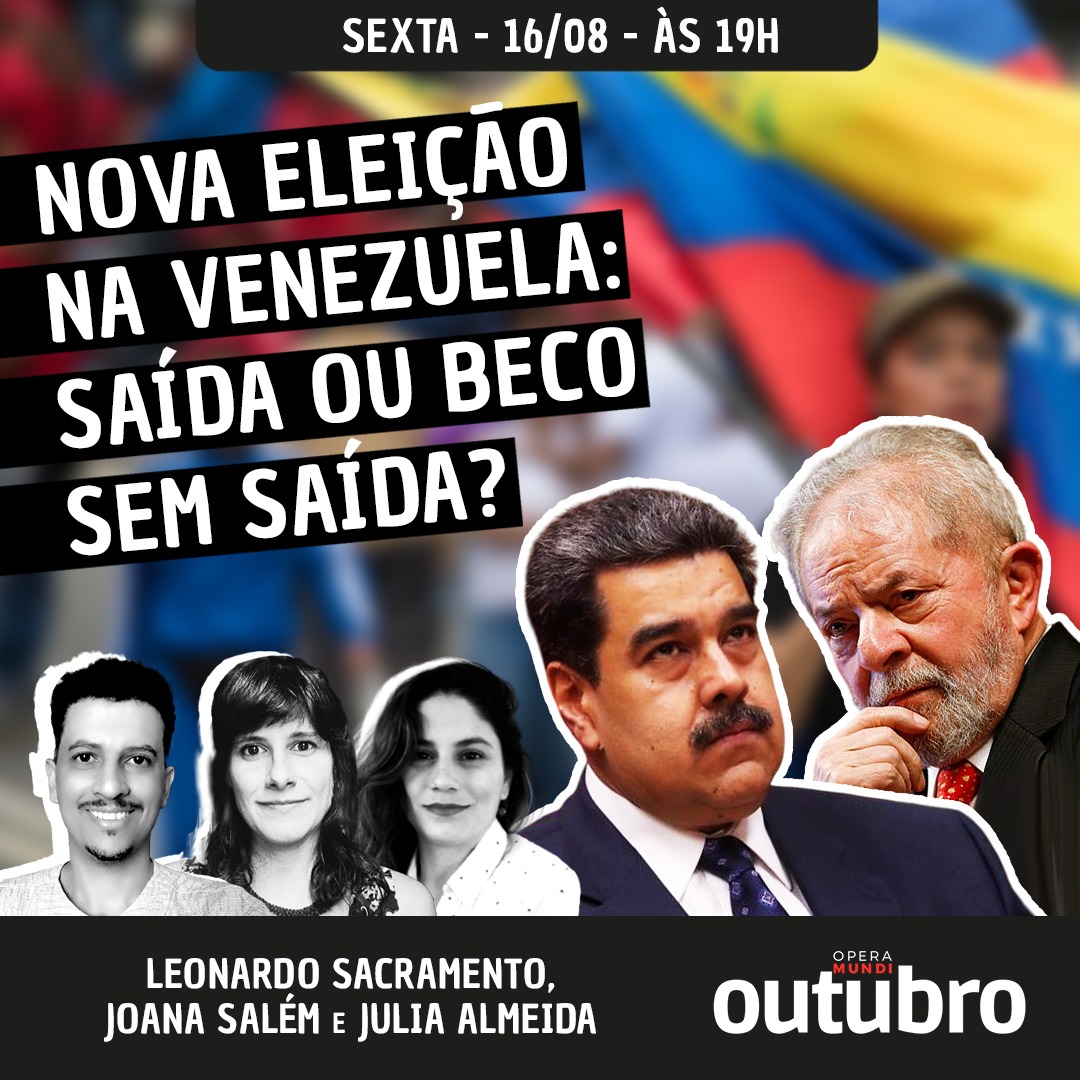 SEXTA - 16/08 - ÀS 19H

NOVA ELEIÇÃO NA VENEZUELA: SAÍDA OU BECO SEM SAÍDA?

LEONARDO SACRAMENTO, JOANA SALÉM E JULIA ALMEIDA

OPERA MUNDI
outubro